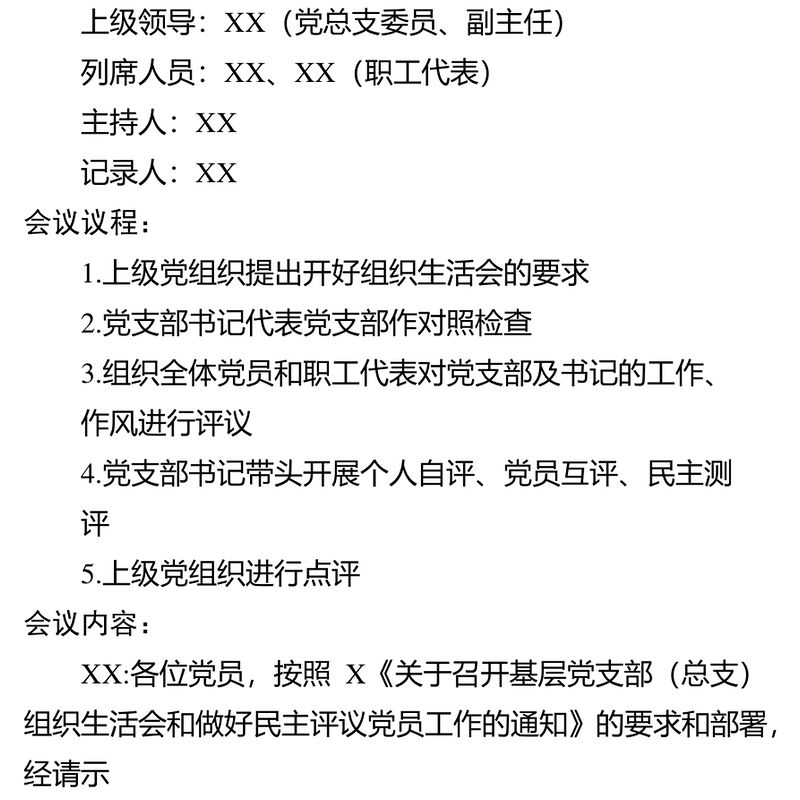 上级领导：XX（党总支委员、副主任）

列席人员：XX、XX（职工代表）

主持人：XX

记录人：XX

会议议程：

1.上级党组织提出开好组织生活会的要求

2.党支部书记代表党支部作对照检查

3.组织全体党员和职工代表对党支部及书记的工作、作风进行评议

4.党支部书记带头开展个人自评、党员互评、民主测评

5.上级党组织进行点评

会议内容：

XX:各位党员，按照 X《关于召开基层党支部（总支）组织生活会和做好民主评议党员工作的通知》的要求和部署，经请示